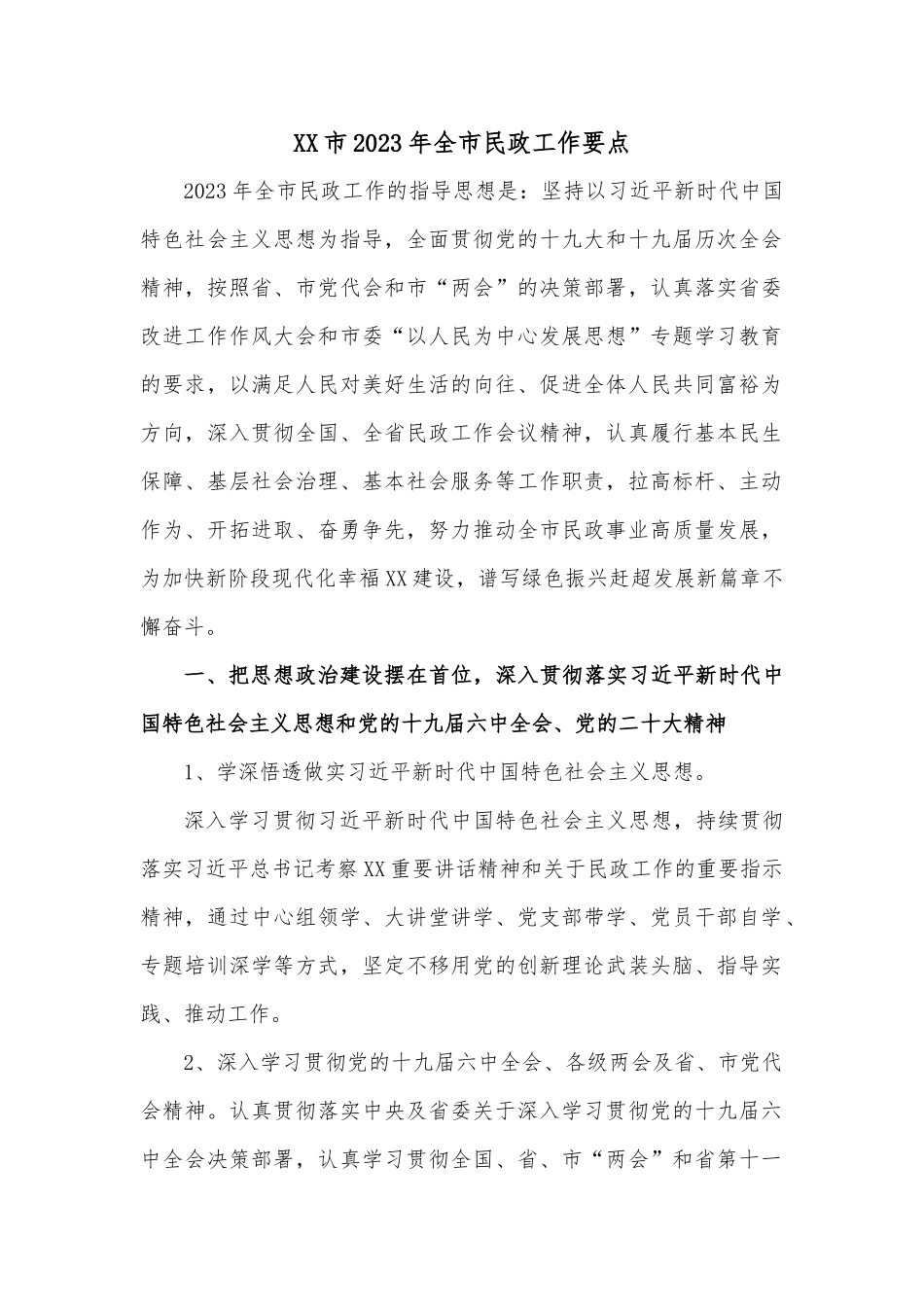 XX市2023年全市民政工作要点

2023年全市民政工作的指导思想是：坚持以习近平新时代中国特色社会主义思想为指导，全面贯彻党的十九大和十九届历次全会精神，按照省、市党代会和市“两会”的决策部署，认真落实省委改进工作作风大会和市委“以人民为中心发展思想”专题学习教育的要求，以满足人民对美好生活的向往、促进全体人民共同富裕为方向，深入贯彻全国、全省民政工作会议精神，认真履行基本民生保障、基层社会治理、基本社会服务等工作职责，拉高标杆、主动作为、开拓进取、奋勇争先，努力推动全市民政事业高质量发展，为加快新阶段现代化幸福XX建设，谱写绿色振兴赶超发展新篇章不懈奋斗。

一、把思想政治建设摆在首位，深入贯彻落实习近平新时代中国特色社会主义思想和党的十九届六中全会、党的二十大精神

1、学深悟透做实习近平新时代中国特色社会主义思想。

深入学习贯彻习近平新时代中国特色社会主义思想，持续贯彻落实习近平总书记考察XX重要讲话精神和关于民政工作的重要指示精神，通过中心组领学、大讲堂讲学、党支部带学、党员干部自学、专题培训深学等方式，坚定不移用党的创新理论武装头脑、指导实践、推动工作。

2、深入学习贯彻党的十九届六中全会、各级两会及省、市党代会精神。认真贯彻落实中央及省委关于深入学习贯彻党的十九届六中全会决策部署，认真学习贯彻全国、省、市“两会”和省第十一